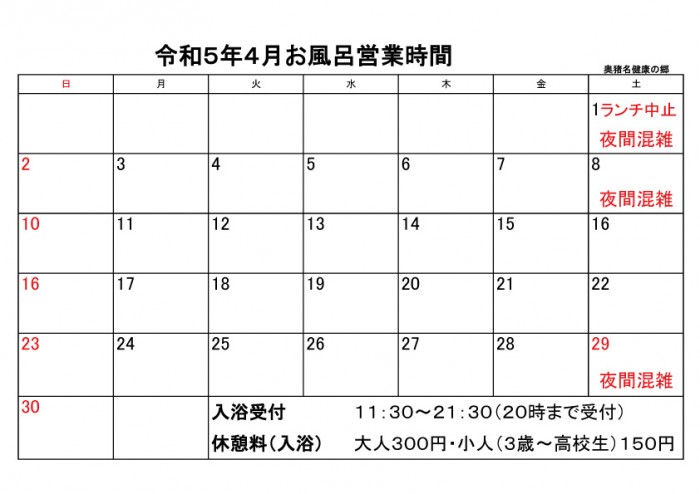 令和5年4月お風呂営業時間

奥猪名健康の郷

| 日 | 月 | 火 | 水 | 木 | 金 | 土 |
|---|---|---|---|---|---|---|
| | | | | | | 1ランチ中止 夜間混雑 |
| 2 | 3 | 4 | 5 | 6 | 7 | 8 夜間混雑 |
| 10 | 11 | 12 | 13 | 14 | 15 | 16 |
| 16 | 17 | 18 | 19 | 20 | 21 | 22 |
| 23 | 24 | 25 | 26 | 27 | 28 | 29 夜間混雑 |
| 30 | | 入浴受付 11：30～21：30（20時まで受付） 休憩料（入浴） 大人300円・小人（3歳～高校生）150円 | | | | |